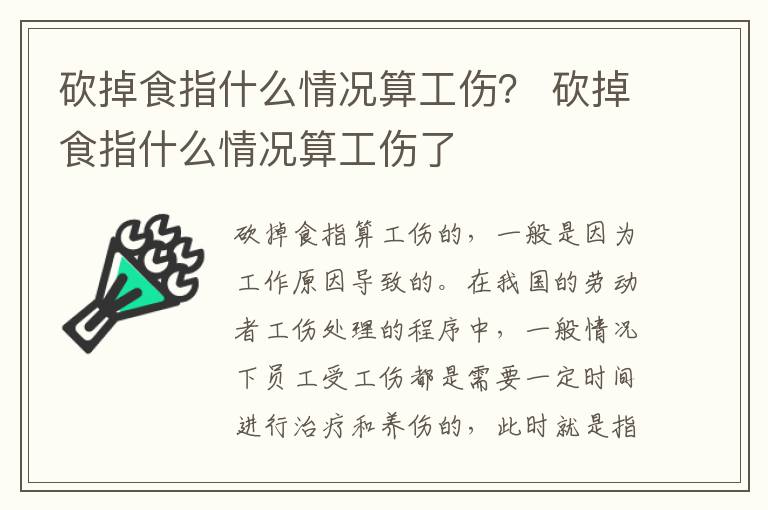 砍掉食指什么情况算工伤？ 砍掉食指什么情况算工伤了

砍掉食指算工伤的，一般是因为工作原因导致的。在我国的劳动者工伤处理的程序中，一般情况下员工受工伤都是需要一定时间进行治疗和养伤的，此时就是指